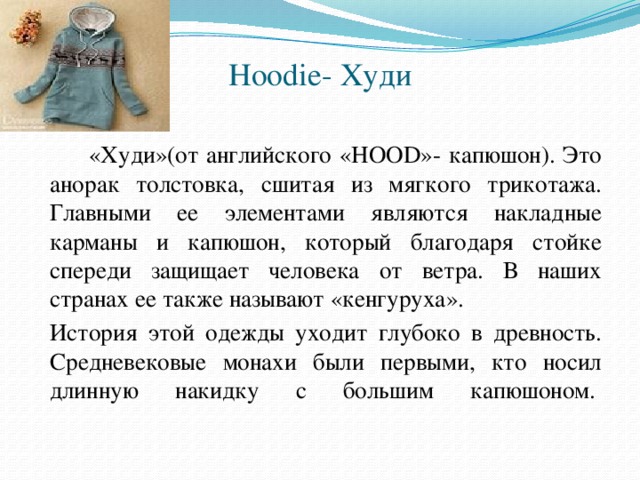 Hoodie- Худи

«Худи»(от английского «HOOD»- капюшон). Это анорак толстовка, сшитая из мягкого трикотажа. Главными ее элементами являются накладные карманы и капюшон, который благодаря стойке спереди защищает человека от ветра. В наших странах ее также называют «кенгуруха».

История этой одежды уходит глубоко в древность. Средневековые монахи были первыми, кто носил длинную накидку с большим капюшоном.